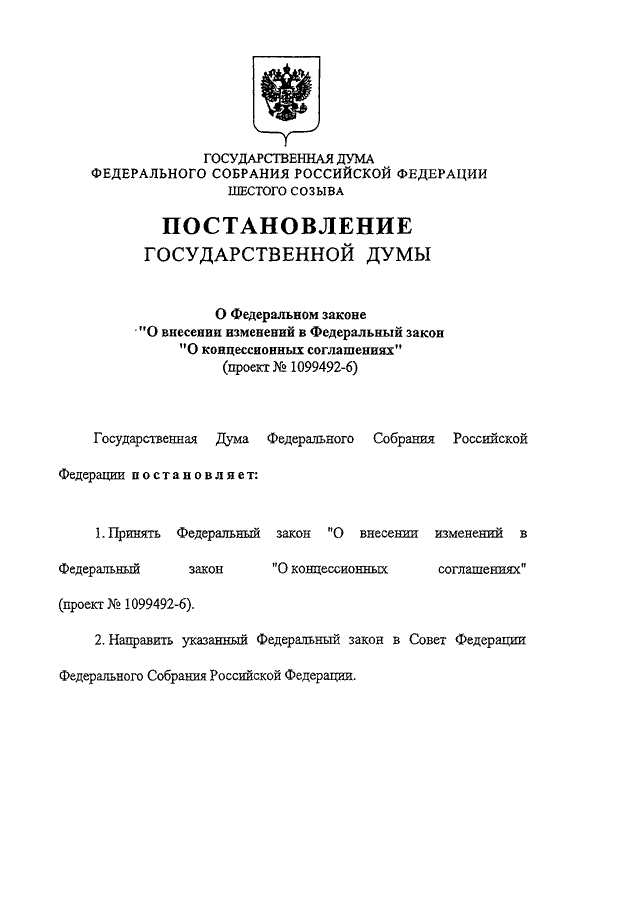 ГОСУДАРСТВЕННАЯ ДУМА
ФЕДЕРАЛЬНОГО СОБРАНИЯ РОССИЙСКОЙ ФЕДЕРАЦИИ
ШЕСТОГО СОЗЫВА

ПОСТАНОВЛЕНИЕ
ГОСУДАРСТВЕННОЙ ДУМЫ

О Федеральном законе
"О внесении изменений в Федеральный закон
"О концессионных соглашениях"
(проект № 1099492-6)

Государственная Дума Федерального Собрания Российской Федерации постановляет:

1. Принять Федеральный закон "О внесении изменений в Федеральный закон "О концессионных соглашениях" (проект № 1099492-6).

2. Направить указанный Федеральный закон в Совет Федерации Федерального Собрания Российской Федерации.